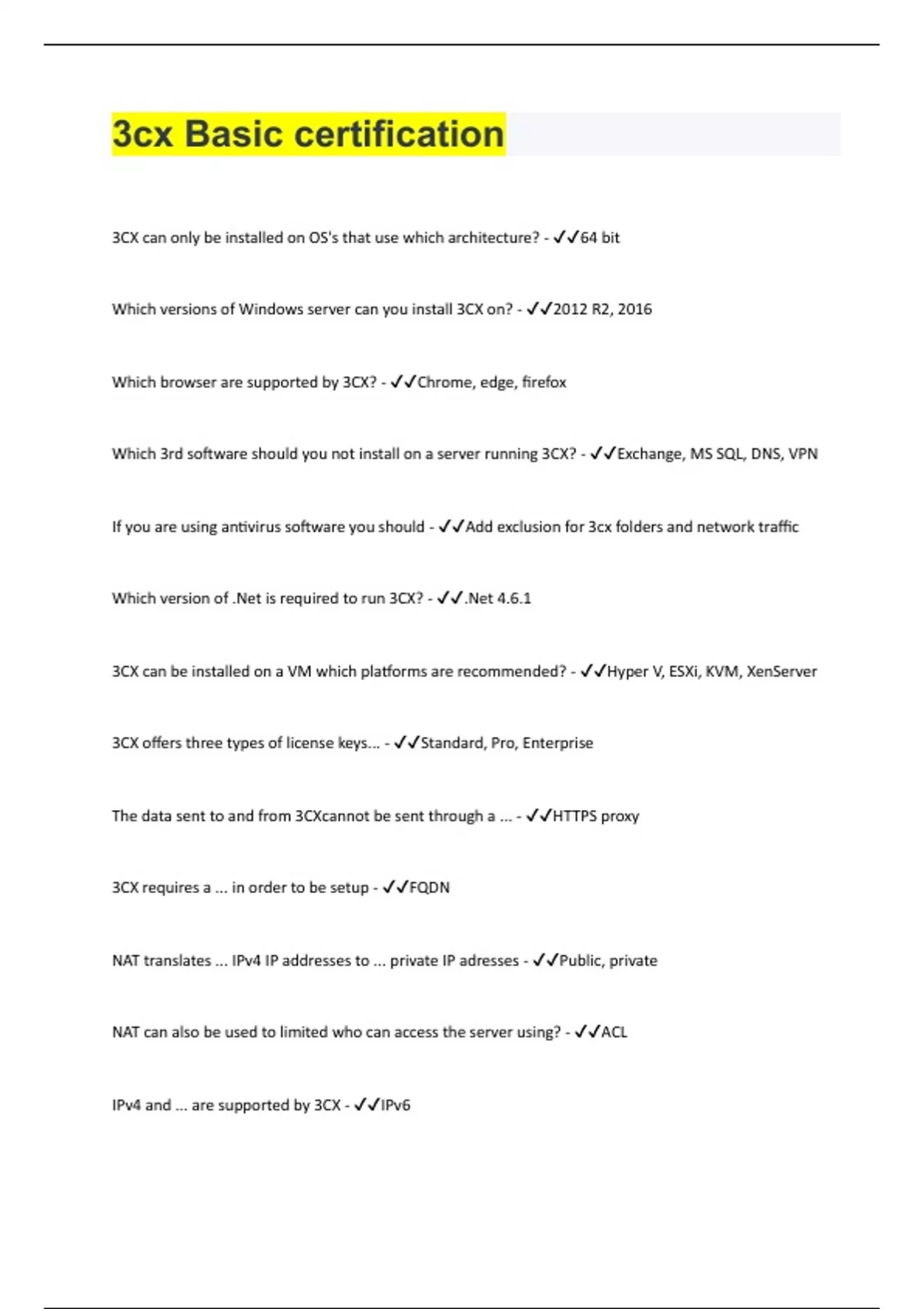 3cx Basic certification

3CX can only be installed on OS's that use which architecture? - ✓✓64 bit

Which versions of Windows server can you install 3CX on? - ✓✓2012 R2, 2016

Which browser are supported by 3CX? - ✓✓Chrome, edge, firefox

Which 3rd software should you not install on a server running 3CX? - ✓✓Exchange, MS SQL, DNS, VPN

If you are using antivirus software you should - ✓✓Add exclusion for 3cx folders and network traffic

Which version of .Net is required to run 3CX? - ✓✓.Net 4.6.1

3CX can be installed on a VM which platforms are recommended? - ✓✓Hyper V, ESXi, KVM, XenServer

3CX offers three types of license keys... - ✓✓Standard, Pro, Enterprise

The data sent to and from 3CXcannot be sent through a ... - ✓✓HTTPS proxy

3CX requires a ... in order to be setup - ✓✓FQDN

NAT translates ... IPv4 IP addresses to ... private IP adresses - ✓✓Public, private

NAT can also be used to limited who can access the server using? - ✓✓ACL

IPv4 and ... are supported by 3CX - ✓✓IPv6